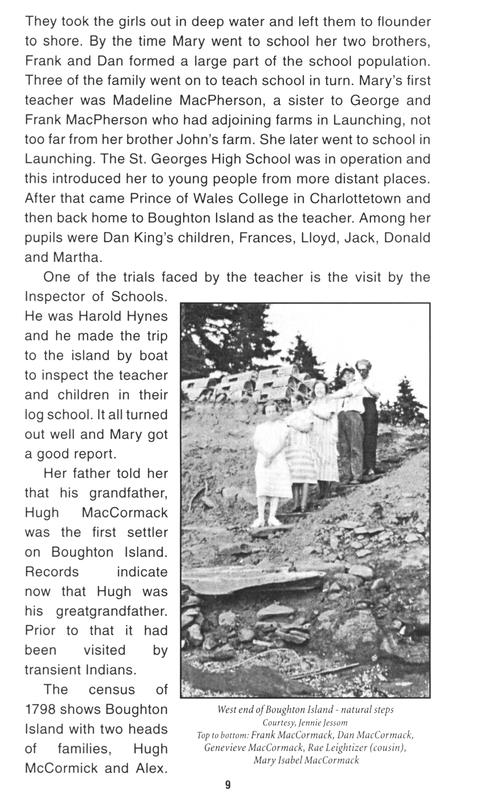 They took the girls out in deep water and left them to flounder to shore. By the time Mary went to school her two brothers, Frank and Dan formed a large part of the school population. Three of the family went on to teach school in turn. Mary's first teacher was Madeline MacPherson, a sister to George and Frank MacPherson who had adjoining farms in Launching, not too far from her brother John's farm. She later went to school in Launching. The St. Georges High School was in operation and this introduced her to young people from more distant places. After that came Prince of Wales College in Charlottetown and then back home to Boughton Island as the teacher. Among her pupils were Dan King's children, Frances, Lloyd, Jack, Donald and Martha.

One of the trials faced by the teacher is the visit by the Inspector of Schools. He was Harold Hynes and he made the trip to the island by boat to inspect the teacher and children in their log school. It all turned out well and Mary got a good report.

Her father told her that his grandfather, Hugh MacCormack was the first settler on Boughton Island. Records indicate now that Hugh was his greatgrandfather. Prior to that it had been visited by transient Indians.

The census of 1798 shows Boughton Island with two heads of families, Hugh McCormick and Alex.

West end of Boughton Island - natural steps
Courtesy, Jennie Jessom
Top to bottom: Frank MacCormack, Dan MacCormack, Genevieve MacCormack, Rae Leightizer (cousin), Mary Isabel MacCormack

9